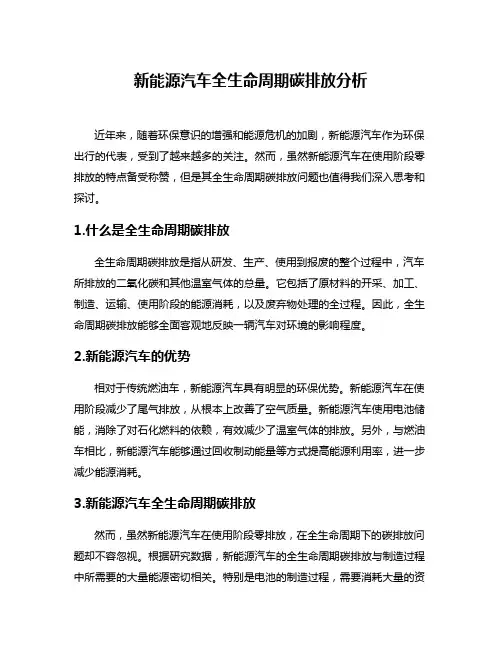 新能源汽车全生命周期碳排放分析

近年来，随着环保意识的增强和能源危机的加剧，新能源汽车作为环保出行的代表，受到了越来越多的关注。然而，虽然新能源汽车在使用阶段零排放的特点备受称赞，但是其全生命周期碳排放问题也值得我们深入思考和探讨。

1.什么是全生命周期碳排放

全生命周期碳排放是指从研发、生产、使用到报废的整个过程中，汽车所排放的二氧化碳和其他温室气体的总量。它包括了原材料的开采、加工、制造、运输、使用阶段的能源消耗，以及废弃物处理的全过程。因此，全生命周期碳排放能够全面客观地反映一辆汽车对环境的影响程度。

2.新能源汽车的优势

相对于传统燃油车，新能源汽车具有明显的环保优势。新能源汽车在使用阶段减少了尾气排放，从根本上改善了空气质量。新能源汽车使用电池储能，消除了对石化燃料的依赖，有效减少了温室气体的排放。另外，与燃油车相比，新能源汽车能够通过回收制动能量等方式提高能源利用率，进一步减少能源消耗。

3.新能源汽车全生命周期碳排放

然而，虽然新能源汽车在使用阶段零排放，在全生命周期下的碳排放问题却不容忽视。根据研究数据，新能源汽车的全生命周期碳排放与制造过程中所需要的大量能源密切相关。特别是电池的制造过程，需要消耗大量的资